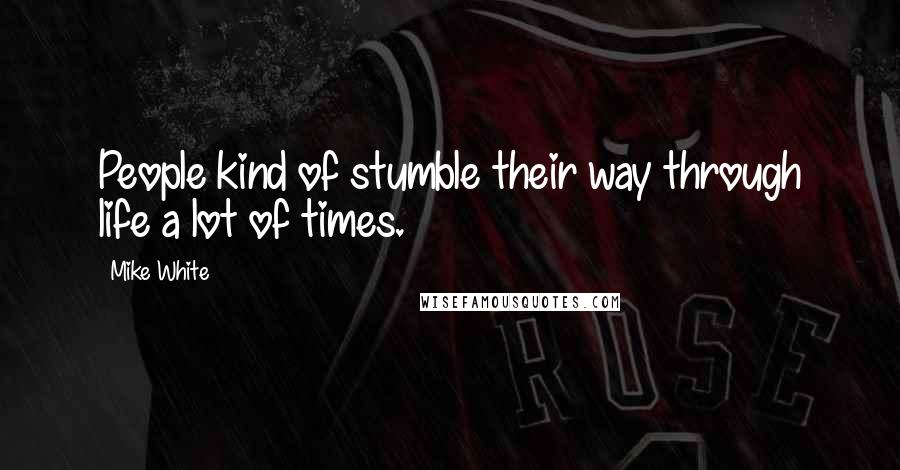 People kind of stumble their way through life a lot of times.

Mike White

WISEFAMOUSQUOTES.COM

ROSE